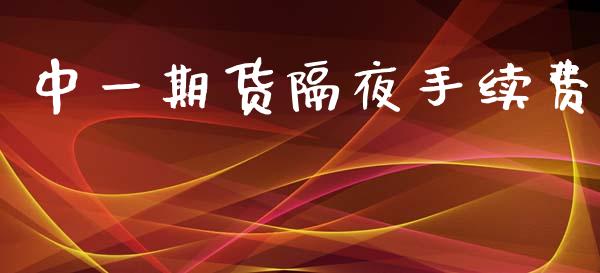 中一期货隔夜手续费